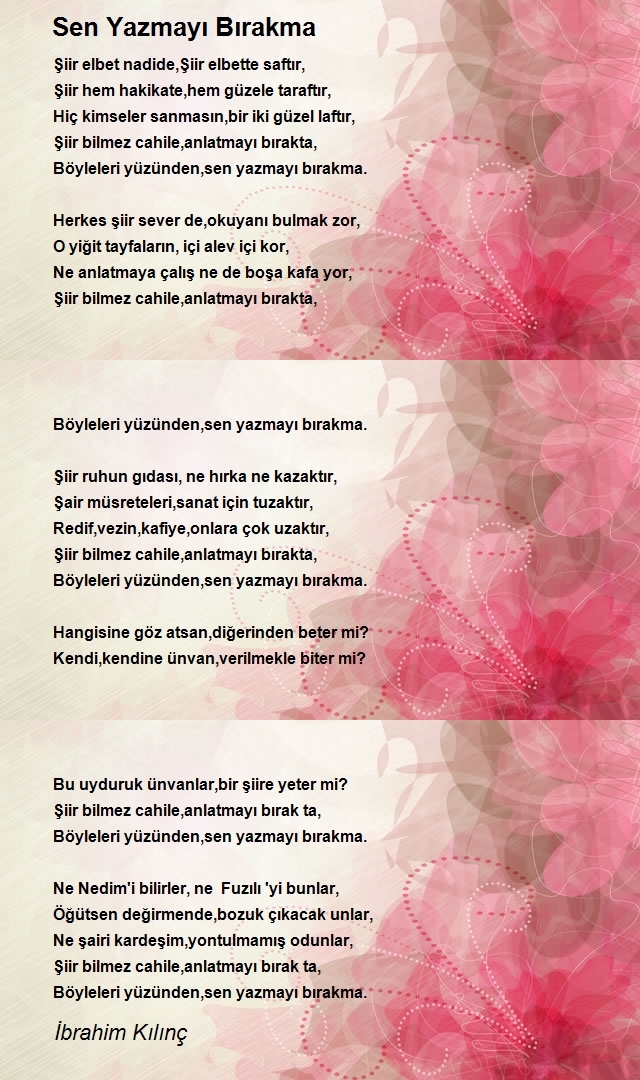 Sen Yazmayı Bırakma

Şiir elbet nadide,Şiir elbette saftır,
Şiir hem hakikate,hem güzele taraftır,
Hiç kimseler sanmasın,bir iki güzel laftır,
Şiir bilmez cahile,anlatmayı bırakta,
Böyleleri yüzünden,sen yazmayı bırakma.

Herkes şiir sever de,okuyanı bulmak zor,
O yiğit tayfaların, içi alev içi kor,
Ne anlatmaya çalış ne de boşa kafa yor,
Şiir bilmez cahile,anlatmayı bırakta,

Böyleleri yüzünden,sen yazmayı bırakma.

Şiir ruhun gıdası, ne hırka ne kazaktır,
Şair müsreteleri,sanat için tuzaktır,
Redif,vezin,kafiye,onlara çok uzaktır,
Şiir bilmez cahile,anlatmayı bırakta,
Böyleleri yüzünden,sen yazmayı bırakma.

Hangisine göz atsan,diğerinden beter mi?
Kendi,kendine ünvan,verilmekle biter mi?

Bu uyduruk ünvanlar,bir şiire yeter mi?
Şiir bilmez cahile,anlatmayı bırak ta,
Böyleleri yüzünden,sen yazmayı bırakma.

Ne Nedim'i bilirler, ne Fuzılı 'yi bunlar,
Öğütsen değirmende,bozuk çıkacak unlar,
Ne şairi kardeşim,yontulmamış odunlar,
Şiir bilmez cahile,anlatmayı bırak ta,
Böyleleri yüzünden,sen yazmayı bırakma.

İbrahim Kılınç